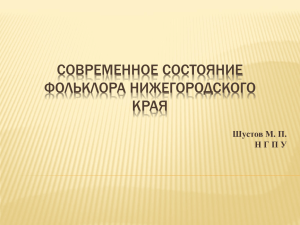 СОВРЕМЕННОЕ СОСТОЯНИЕ ФОЛЬКЛОРА НИЖЕГОРОДСКОГО КРАЯ

Шустов М. П.
Н Г П У